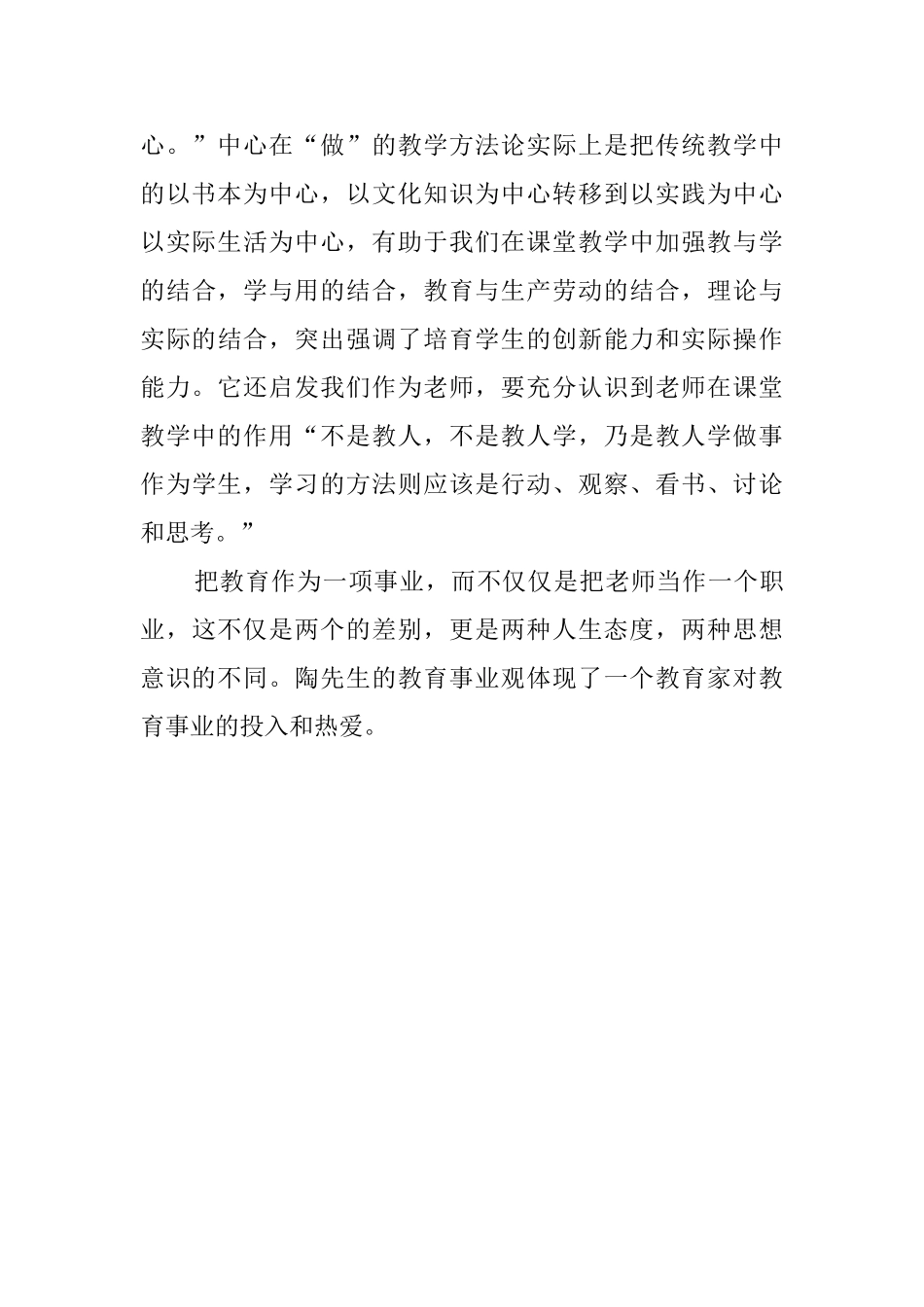 心。”中心在“做”的教学方法论实际上是把传统教学中的以书本为中心，以文化知识为中心转移到以实践为中心以实际生活为中心，有助于我们在课堂教学中加强教与学的结合，学与用的结合，教育与生产劳动的结合，理论与实际的结合，突出强调了培育学生的创新能力和实际操作能力。它还启发我们作为老师，要充分认识到老师在课堂教学中的作用“不是教人，不是教人学，乃是教人学做事作为学生，学习的方法则应该是行动、观察、看书、讨论和思考。”

把教育作为一项事业，而不仅仅是把老师当作一个职业，这不仅是两个的差别，更是两种人生态度，两种思想意识的不同。陶先生的教育事业观体现了一个教育家对教育事业的投入和热爱。